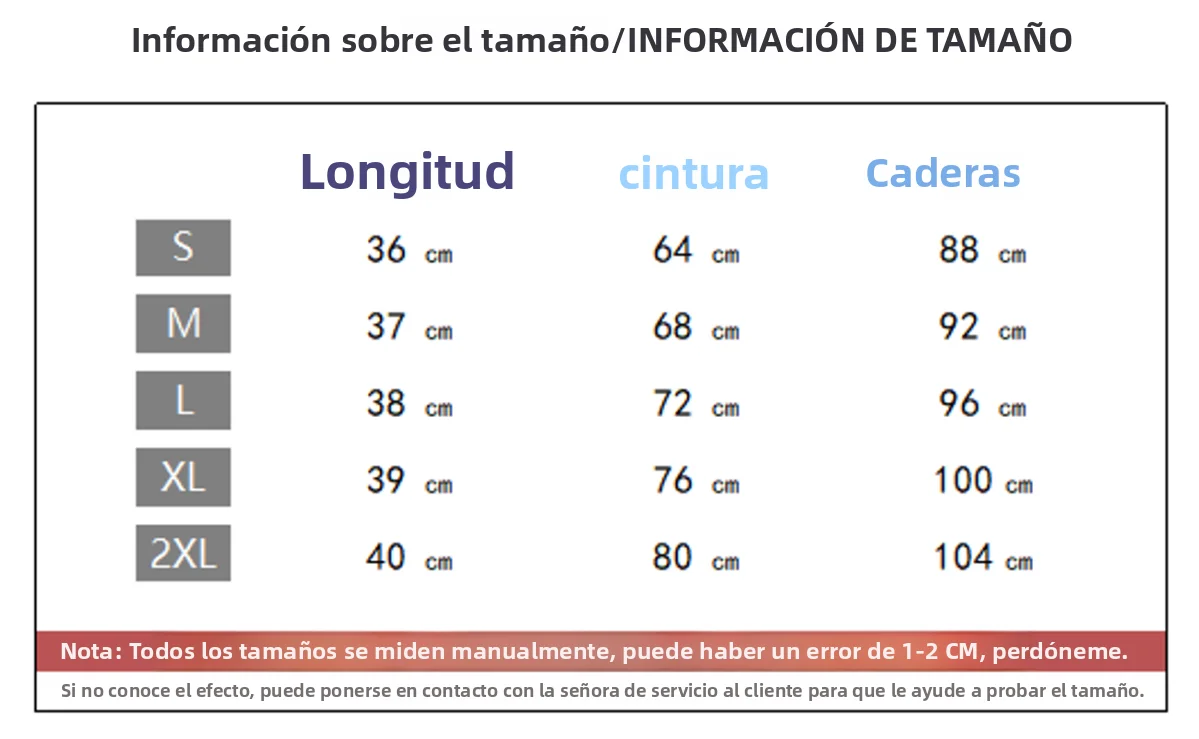 Información sobre el tamaño/INFORMACIÓN DE TAMAÑO

| | Longitud | cintura | Caderas |
|---|---|---|---|
| S | 36 cm | 64 cm | 88 cm |
| M | 37 cm | 68 cm | 92 cm |
| L | 38 cm | 72 cm | 96 cm |
| XL | 39 cm | 76 cm | 100 cm |
| 2XL | 40 cm | 80 cm | 104 cm |

Nota: Todos los tamaños se miden manualmente, puede haber un error de 1-2 CM, perdóneme.

Si no conoce el efecto, puede ponerse en contacto con la señora de servicio al cliente para que le ayude a probar el tamaño.